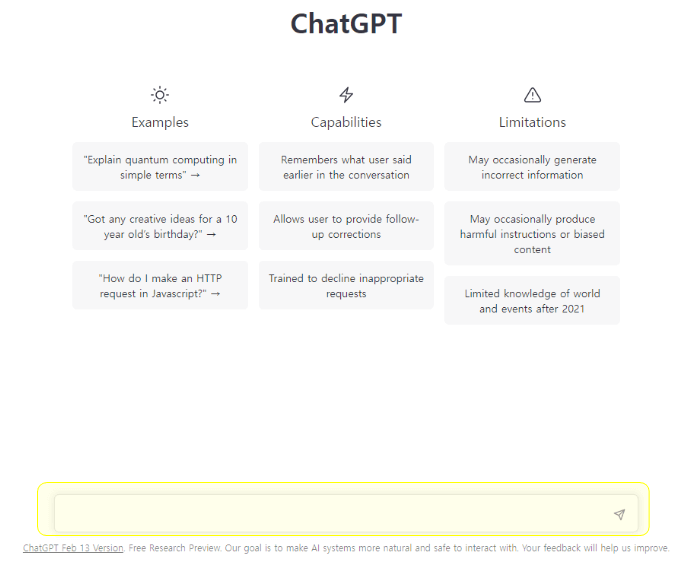 ChatGPT

Examples

"Explain quantum computing in simple terms" →

"Got any creative ideas for a 10 year old's birthday?" →

"How do I make an HTTP request in Javascript?" →

Capabilities

Remembers what user said earlier in the conversation

Allows user to provide follow-up corrections

Trained to decline inappropriate requests

Limitations

May occasionally generate incorrect information

May occasionally produce harmful instructions or biased content

Limited knowledge of world and events after 2021

ChatGPT Feb 13 Version. Free Research Preview. Our goal is to make AI systems more natural and safe to interact with. Your feedback will help us improve.